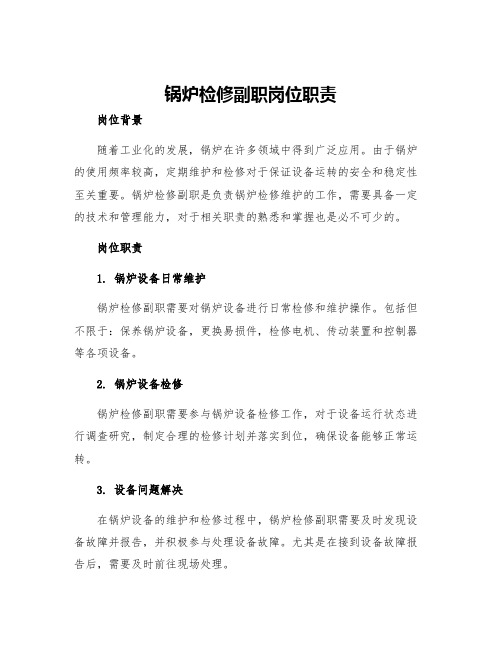 锅炉检修副职岗位职责

岗位背景

随着工业化的发展，锅炉在许多领域中得到广泛应用。由于锅炉的使用频率较高，定期维护和检修对于保证设备运转的安全和稳定性至关重要。锅炉检修副职是负责锅炉检修维护的工作，需要具备一定的技术和管理能力，对于相关职责的熟悉和掌握也是必不可少的。

岗位职责

1. 锅炉设备日常维护

锅炉检修副职需要对锅炉设备进行日常检修和维护操作。包括但不限于：保养锅炉设备，更换易损件，检修电机、传动装置和控制器等各项设备。

2. 锅炉设备检修

锅炉检修副职需要参与锅炉设备检修工作，对于设备运行状态进行调查研究，制定合理的检修计划并落实到位，确保设备能够正常运转。

3. 设备问题解决

在锅炉设备的维护和检修过程中，锅炉检修副职需要及时发现设备故障并报告，并积极参与处理设备故障。尤其是在接到设备故障报告后，需要及时前往现场处理。